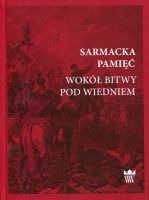 SARMACKA PAMIĘĆ

WOKÓŁ BITWY POD WIEDNIEM